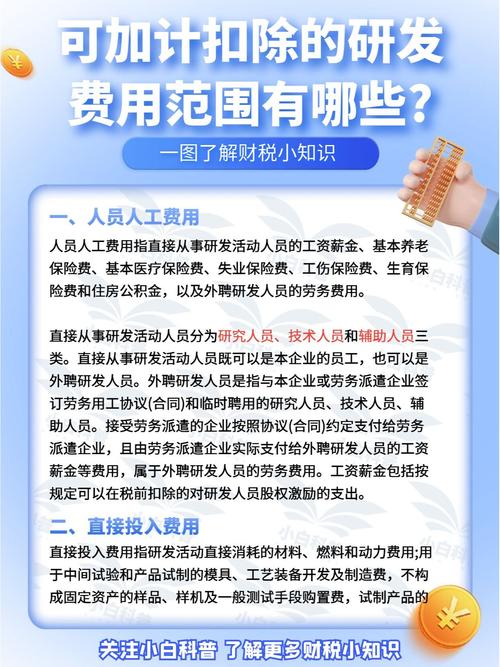 可加计扣除的研发费用范围有哪些？

一图了解财税小知识

一、人员人工费用

人员人工费用指直接从事研发活动人员的工资薪金、基本养老保险费、基本医疗保险费、失业保险费、工伤保险费、生育保险费和住房公积金，以及外聘研发人员的劳务费用。

直接从事研发活动人员分为研究人员、技术人员和辅助人员三类。直接从事研发活动人员既可以是本企业的员工，也可以是外聘研发人员。外聘研发人员是指与本企业或劳务派遣企业签订劳务用工协议(合同)和临时聘用的研究人员、技术人员、辅助人员。接受劳务派遣的企业按照协议(合同)约定支付给劳务派遣企业，且由劳务派遣企业实际支付给外聘研发人员的工资薪金等费用，属于外聘研发人员的劳务费用。工资薪金包括按规定可以在税前扣除的对研发人员股权激励的支出。

二、直接投入费用

直接投入费用指研发活动直接消耗的材料、燃料和动力费用;用于中间试验和产品试制的模具、工艺装备开发及制造费，不构成固定资产的样品、样机及一般测试手段购置费，试制产品的

关注小白科普 了解更多财税小知识